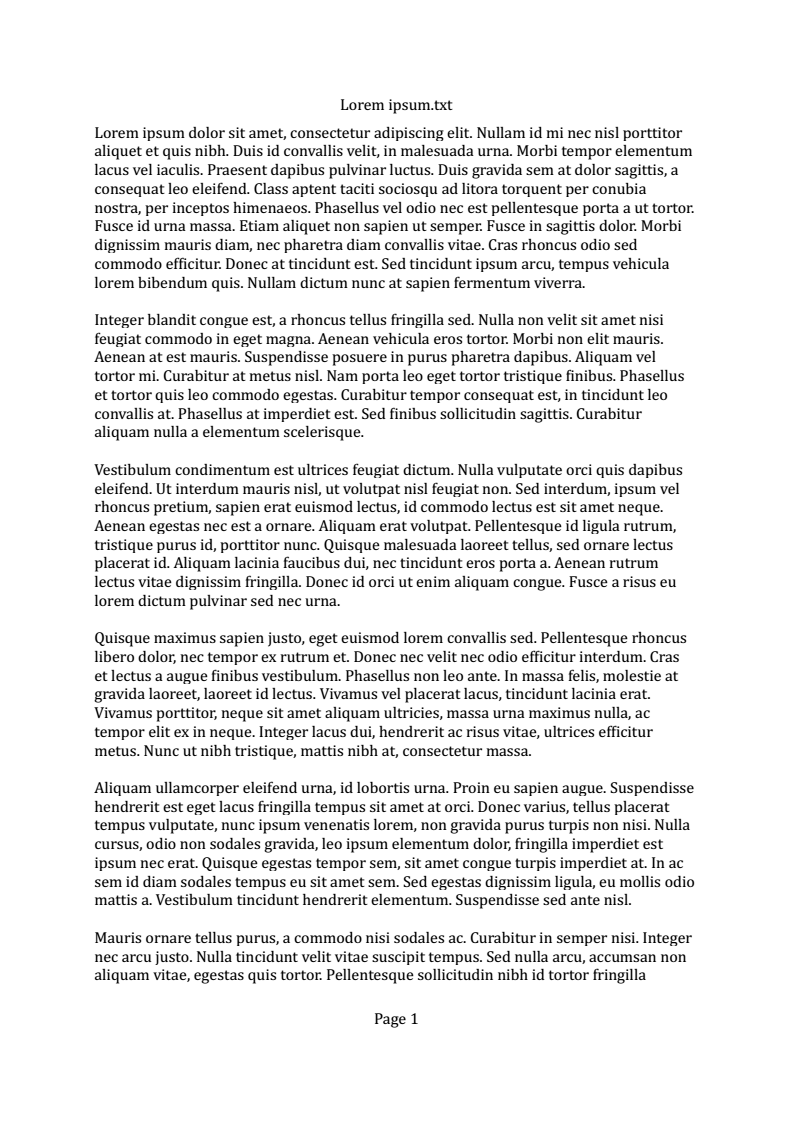 Lorem ipsum.txt

Lorem ipsum dolor sit amet, consectetur adipiscing elit. Nullam id mi nec nisl porttitor aliquet et quis nibh. Duis id convallis velit, in malesuada urna. Morbi tempor elementum lacus vel iaculis. Praesent dapibus pulvinar luctus. Duis gravida sem at dolor sagittis, a consequat leo eleifend. Class aptent taciti sociosqu ad litora torquent per conubia nostra, per inceptos himenaeos. Phasellus vel odio nec est pellentesque porta a ut tortor. Fusce id urna massa. Etiam aliquet non sapien ut semper. Fusce in sagittis dolor. Morbi dignissim mauris diam, nec pharetra diam convallis vitae. Cras rhoncus odio sed commodo efficitur. Donec at tincidunt est. Sed tincidunt ipsum arcu, tempus vehicula lorem bibendum quis. Nullam dictum nunc at sapien fermentum viverra.

Integer blandit congue est, a rhoncus tellus fringilla sed. Nulla non velit sit amet nisi feugiat commodo in eget magna. Aenean vehicula eros tortor. Morbi non elit mauris. Aenean at est mauris. Suspendisse posuere in purus pharetra dapibus. Aliquam vel tortor mi. Curabitur at metus nisl. Nam porta leo eget tortor tristique finibus. Phasellus et tortor quis leo commodo egestas. Curabitur tempor consequat est, in tincidunt leo convallis at. Phasellus at imperdiet est. Sed finibus sollicitudin sagittis. Curabitur aliquam nulla a elementum scelerisque.

Vestibulum condimentum est ultrices feugiat dictum. Nulla vulputate orci quis dapibus eleifend. Ut interdum mauris nisl, ut volutpat nisl feugiat non. Sed interdum, ipsum vel rhoncus pretium, sapien erat euismod lectus, id commodo lectus est sit amet neque. Aenean egestas nec est a ornare. Aliquam erat volutpat. Pellentesque id ligula rutrum, tristique purus id, porttitor nunc. Quisque malesuada laoreet tellus, sed ornare lectus placerat id. Aliquam lacinia faucibus dui, nec tincidunt eros porta a. Aenean rutrum lectus vitae dignissim fringilla. Donec id orci ut enim aliquam congue. Fusce a risus eu lorem dictum pulvinar sed nec urna.

Quisque maximus sapien justo, eget euismod lorem convallis sed. Pellentesque rhoncus libero dolor, nec tempor ex rutrum et. Donec nec velit nec odio efficitur interdum. Cras et lectus a augue finibus vestibulum. Phasellus non leo ante. In massa felis, molestie at gravida laoreet, laoreet id lectus. Vivamus vel placerat lacus, tincidunt lacinia erat. Vivamus porttitor, neque sit amet aliquam ultricies, massa urna maximus nulla, ac tempor elit ex in neque. Integer lacus dui, hendrerit ac risus vitae, ultrices efficitur metus. Nunc ut nibh tristique, mattis nibh at, consectetur massa.

Aliquam ullamcorper eleifend urna, id lobortis urna. Proin eu sapien augue. Suspendisse hendrerit est eget lacus fringilla tempus sit amet at orci. Donec varius, tellus placerat tempus vulputate, nunc ipsum venenatis lorem, non gravida purus turpis non nisi. Nulla cursus, odio non sodales gravida, leo ipsum elementum dolor, fringilla imperdiet est ipsum nec erat. Quisque egestas tempor sem, sit amet congue turpis imperdiet at. In ac sem id diam sodales tempus eu sit amet sem. Sed egestas dignissim ligula, eu mollis odio mattis a. Vestibulum tincidunt hendrerit elementum. Suspendisse sed ante nisl.

Mauris ornare tellus purus, a commodo nisi sodales ac. Curabitur in semper nisi. Integer nec arcu justo. Nulla tincidunt velit vitae suscipit tempus. Sed nulla arcu, accumsan non aliquam vitae, egestas quis tortor. Pellentesque sollicitudin nibh id tortor fringilla

Page 1